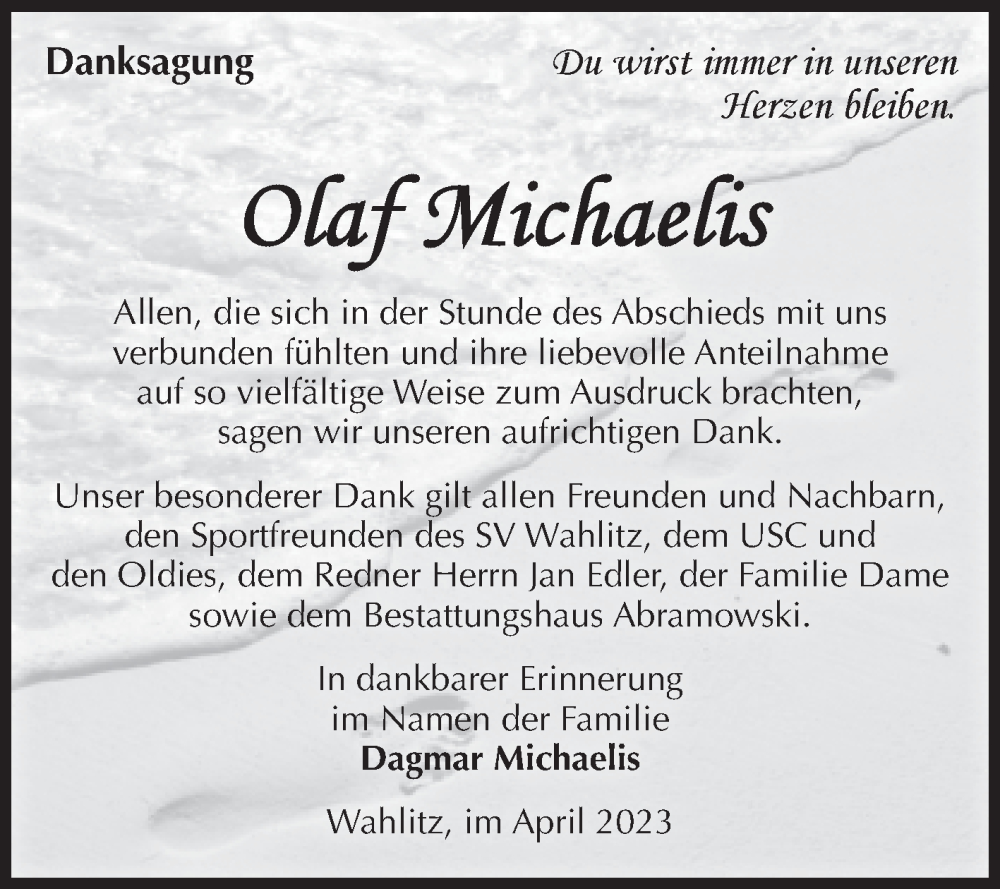 Danksagung

Du wirst immer in unseren Herzen bleiben.

Olaf Michaelis

Allen, die sich in der Stunde des Abschieds mit uns verbunden fühlten und ihre liebevolle Anteilnahme auf so vielfältige Weise zum Ausdruck brachten, sagen wir unseren aufrichtigen Dank.

Unser besonderer Dank gilt allen Freunden und Nachbarn, den Sportfreunden des SV Wahlitz, dem USC und den Oldies, dem Redner Herrn Jan Edler, der Familie Dame sowie dem Bestattungshaus Abramowski.

In dankbarer Erinnerung
im Namen der Familie
Dagmar Michaelis

Wahlitz, im April 2023